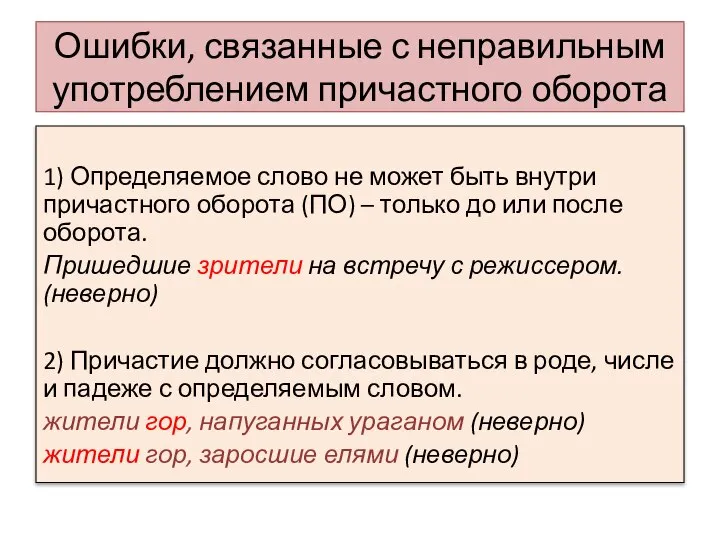 Ошибки, связанные с неправильным употреблением причастного оборота

1) Определяемое слово не может быть внутри причастного оборота (ПО) – только до или после оборота.

Пришедшие зрители на встречу с режиссером. (неверно)

2) Причастие должно согласовываться в роде, числе и падеже с определяемым словом.

жители гор, напуганных ураганом (неверно)

жители гор, заросшие елями (неверно)